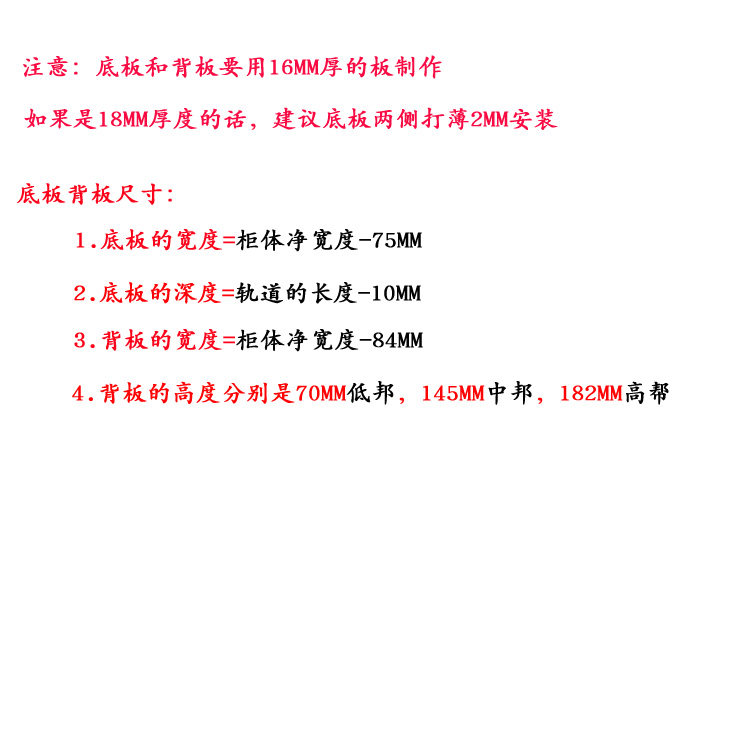 注意：底板和背板要用16MM厚的板制作

如果是18MM厚度的话，建议底板两侧打薄2MM安装

底板背板尺寸：

1.底板的宽度=柜体净宽度-75MM

2.底板的深度=轨道的长度-10MM

3.背板的宽度=柜体净宽度-84MM

4.背板的高度分别是70MM低邦，145MM中邦，182MM高帮